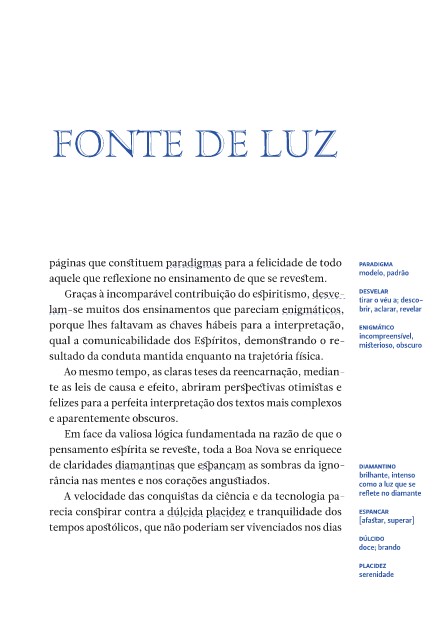 FONTE DE LUZ

páginas que constituem paradigmas para a felicidade de todo aquele que reflexione no ensinamento de que se revestem.

Graças à incomparável contribuição do espiritismo, desvelam-se muitos dos ensinamentos que pareciam enigmáticos, porque lhes faltavam as chaves hábeis para a interpretação, qual a comunicabilidade dos Espíritos, demonstrando o resultado da conduta mantida enquanto na trajetória física.

Ao mesmo tempo, as claras teses da reencarnação, mediante as leis de causa e efeito, abriram perspectivas otimistas e felizes para a perfeita interpretação dos textos mais complexos e aparentemente obscuros.

Em face da valiosa lógica fundamentada na razão de que o pensamento espírita se reveste, toda a Boa Nova se enriquece de claridades diamantinas que espancam as sombras da ignorância nas mentes e nos corações angustiados.

A velocidade das conquistas da ciência e da tecnologia parecia conspirar contra a dúlcida placidez e tranquilidade dos tempos apostólicos, que não poderiam ser vivenciados nos dias

PARADIGMA
modelo, padrão

DESVELAR
tirar o véu a; descobrir, aclarar, revelar

ENIGMÁTICO
incompreensível, misterioso, obscuro

DIAMANTINO
brilhante, intenso como a luz que se reflete no diamante

ESPANCAR
[afastar, superar]

DÚLCIDO
doce; brando

PLACIDEZ
serenidade